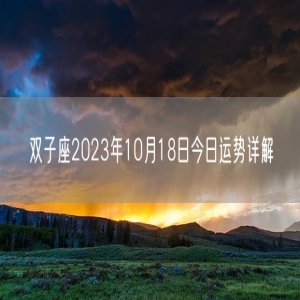 双子座2023年10月18日今日运势详解